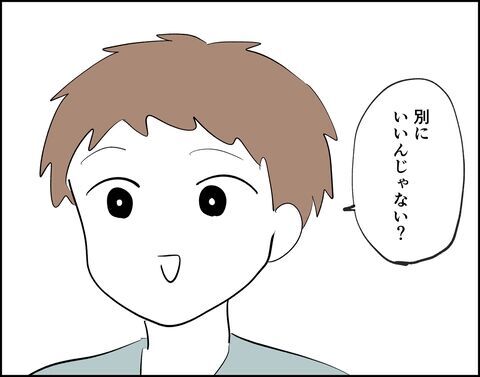 別に
いいんじゃない？